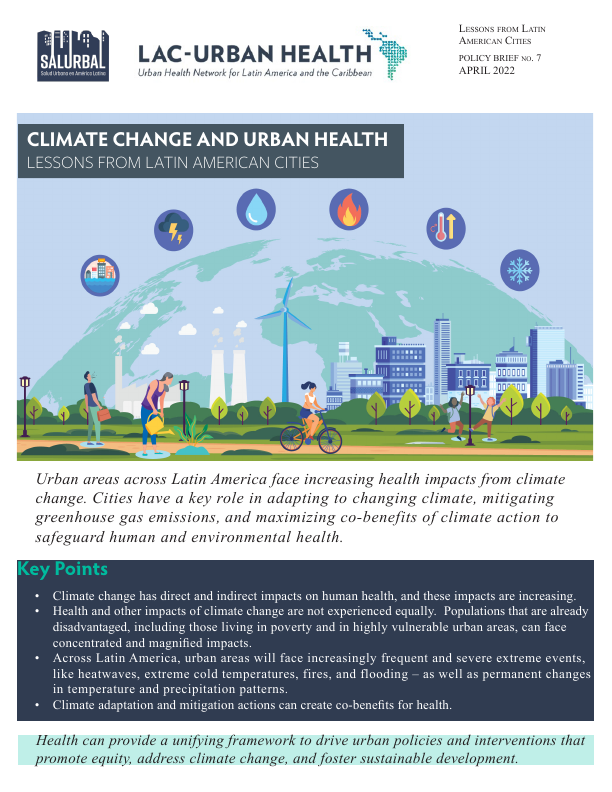 SALURBAL
Salud Urbana en América Latina

LAC-URBAN HEALTH
Urban Health Network for Latin America and the Caribbean

LESSONS FROM LATIN AMERICAN CITIES
POLICY BRIEF NO. 7
APRIL 2022

CLIMATE CHANGE AND URBAN HEALTH
LESSONS FROM LATIN AMERICAN CITIES

Urban areas across Latin America face increasing health impacts from climate change. Cities have a key role in adapting to changing climate, mitigating greenhouse gas emissions, and maximizing co-benefits of climate action to safeguard human and environmental health.

Key Points

• Climate change has direct and indirect impacts on human health, and these impacts are increasing.
• Health and other impacts of climate change are not experienced equally. Populations that are already disadvantaged, including those living in poverty and in highly vulnerable urban areas, can face concentrated and magnified impacts.
• Across Latin America, urban areas will face increasingly frequent and severe extreme events, like heatwaves, extreme cold temperatures, fires, and flooding – as well as permanent changes in temperature and precipitation patterns.
• Climate adaptation and mitigation actions can create co-benefits for health.

Health can provide a unifying framework to drive urban policies and interventions that promote equity, address climate change, and foster sustainable development.